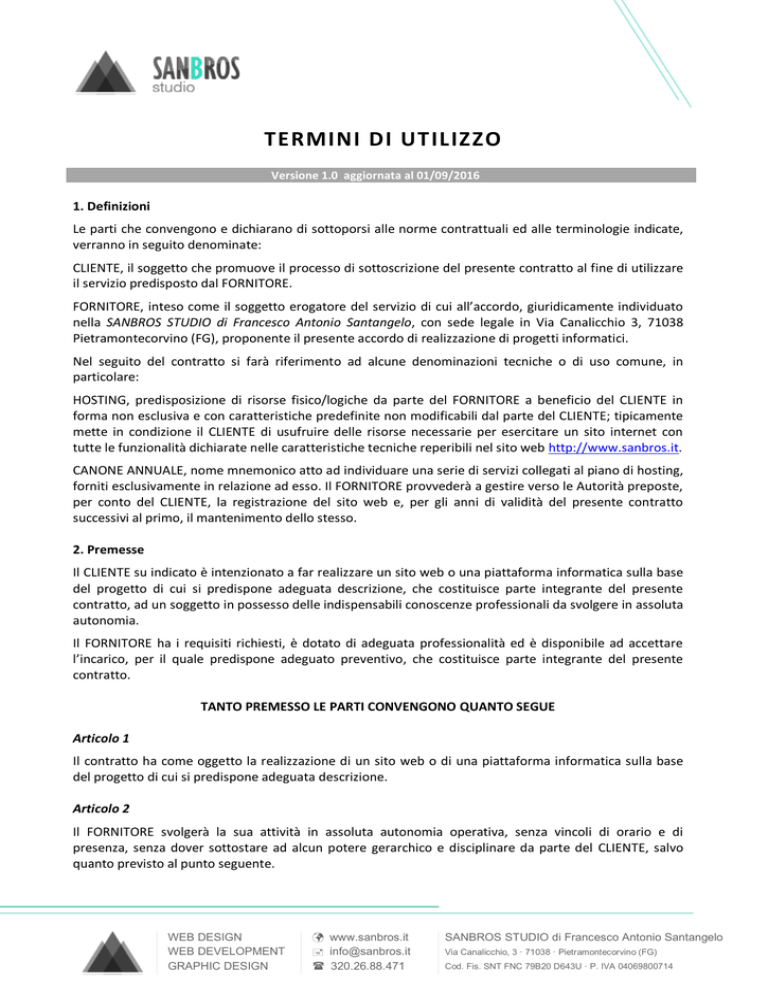 SANBROS
studio

TERMINI DI UTILIZZO

Versione 1.0 aggiornata al 01/09/2016

1. Definizioni

Le parti che convengono e dichiarano di sottoporsi alle norme contrattuali ed alle terminologie indicate, verranno in seguito denominate:

CLIENTE, il soggetto che promuove il processo di sottoscrizione del presente contratto al fine di utilizzare il servizio predisposto dal FORNITORE.

FORNITORE, inteso come il soggetto erogatore del servizio di cui all'accordo, giuridicamente individuato nella SANBROS STUDIO di Francesco Antonio Santangelo, con sede legale in Via Canalicchio 3, 71038 Pietramontecorvino (FG), proponente il presente accordo di realizzazione di progetti informatici.

Nel seguito del contratto si farà riferimento ad alcune denominazioni tecniche o di uso comune, in particolare:

HOSTING, predisposizione di risorse fisico/logiche da parte del FORNITORE a beneficio del CLIENTE in forma non esclusiva e con caratteristiche predefinite non modificabili dal parte del CLIENTE; tipicamente mette in condizione il CLIENTE di usufruire delle risorse necessarie per esercitare un sito internet con tutte le funzionalità dichiarate nelle caratteristiche tecniche reperibili nel sito web http://www.sanbros.it.

CANONE ANNUALE, nome mnemonico atto ad individuare una serie di servizi collegati al piano di hosting, forniti esclusivamente in relazione ad esso. Il FORNITORE provvederà a gestire verso le Autorità preposte, per conto del CLIENTE, la registrazione del sito web e, per gli anni di validità del presente contratto successivi al primo, il mantenimento dello stesso.

2. Premesse

Il CLIENTE su indicato è intenzionato a far realizzare un sito web o una piattaforma informatica sulla base del progetto di cui si predispone adeguata descrizione, che costituisce parte integrante del presente contratto, ad un soggetto in possesso delle indispensabili conoscenze professionali da svolgere in assoluta autonomia.

Il FORNITORE ha i requisiti richiesti, è dotato di adeguata professionalità ed è disponibile ad accettare l'incarico, per il quale predispone adeguato preventivo, che costituisce parte integrante del presente contratto.

TANTO PREMESSO LE PARTI CONVENGONO QUANTO SEGUE

Articolo 1

Il contratto ha come oggetto la realizzazione di un sito web o di una piattaforma informatica sulla base del progetto di cui si predispone adeguata descrizione.

Articolo 2

Il FORNITORE svolgerà la sua attività in assoluta autonomia operativa, senza vincoli di orario e di presenza, senza dover sottostare ad alcun potere gerarchico e disciplinare da parte del CLIENTE, salvo quanto previsto al punto seguente.

WEB DESIGN
WEB DEVELOPMENT
GRAPHIC DESIGN

www.sanbros.it
info@sanbros.it
320.26.88.471

SANBROS STUDIO di Francesco Antonio Santangelo
Via Canalicchio, 3 · 71038 · Pietramontecorvino (FG)
Cod. Fis. SNT FNC 79B20 D643U · P. IVA 04069800714